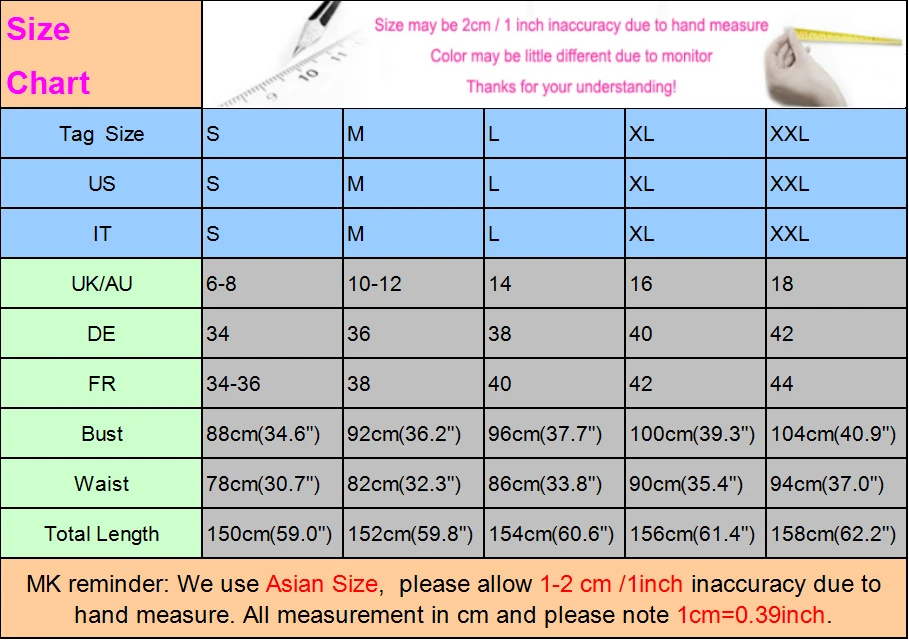 Size Chart

Size may be 2cm / 1 inch inaccuracy due to hand measure
Color may be little different due to monitor
Thanks for your understanding!

| Tag Size | S | M | L | XL | XXL |
|---|---|---|---|---|---|
| US | S | M | L | XL | XXL |
| IT | S | M | L | XL | XXL |
| UK/AU | 6-8 | 10-12 | 14 | 16 | 18 |
| DE | 34 | 36 | 38 | 40 | 42 |
| FR | 34-36 | 38 | 40 | 42 | 44 |
| Bust | 88cm(34.6") | 92cm(36.2") | 96cm(37.7") | 100cm(39.3") | 104cm(40.9") |
| Waist | 78cm(30.7") | 82cm(32.3") | 86cm(33.8") | 90cm(35.4") | 94cm(37.0") |
| Total Length | 150cm(59.0") | 152cm(59.8") | 154cm(60.6") | 156cm(61.4") | 158cm(62.2") |

MK reminder: We use Asian Size, please allow 1-2 cm /1inch inaccuracy due to hand measure. All measurement in cm and please note 1cm=0.39inch.